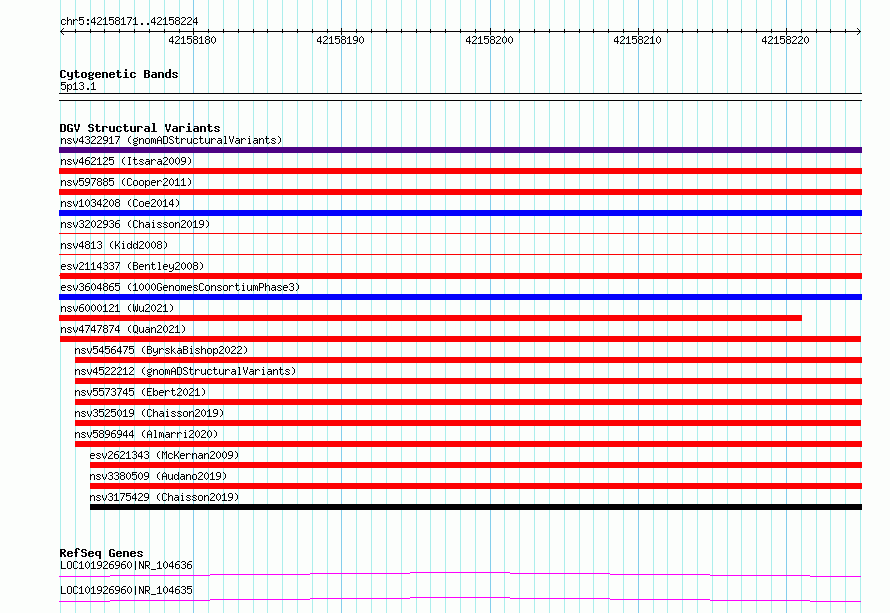 chr5:42158171..42158224

42158180 42158190 42158200 42158210 42158220

Cytogenetic Bands
5p13.1

DGV Structural Variants
nsv4322917 (gnomADStructuralVariants)
nsv462125 (Itsara2009)
nsv597885 (Cooper2011)
nsv1034208 (Coe2014)
nsv3202936 (Chaisson2019)
nsv4813 (Kidd2008)
esv2114337 (Bentley2008)
esv3604865 (1000GenomesConsortiumPhase3)
nsv6000121 (Wu2021)
nsv4747874 (Quan2021)
nsv5456475 (ByrskaBishop2022)
nsv4522212 (gnomADStructuralVariants)
nsv5573745 (Ebert2021)
nsv3525019 (Chaisson2019)
nsv5896944 (Almarri2020)
esv2621343 (McKernan2009)
nsv3380509 (Audano2019)
nsv3175429 (Chaisson2019)

RefSeq Genes
LOC101926960|NR_104636
LOC101926960|NR_104635